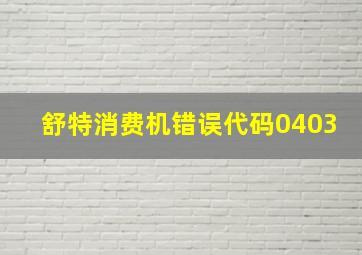 舒特消费机错误代码0403